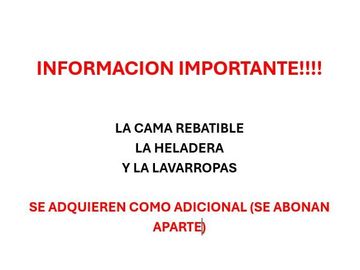 INFORMACION IMPORTANTE!!!!

LA CAMA REBATIBLE
LA HELADERA
Y LA LAVARROPAS

SE ADQUIEREN COMO ADICIONAL (SE ABONAN APARTE)